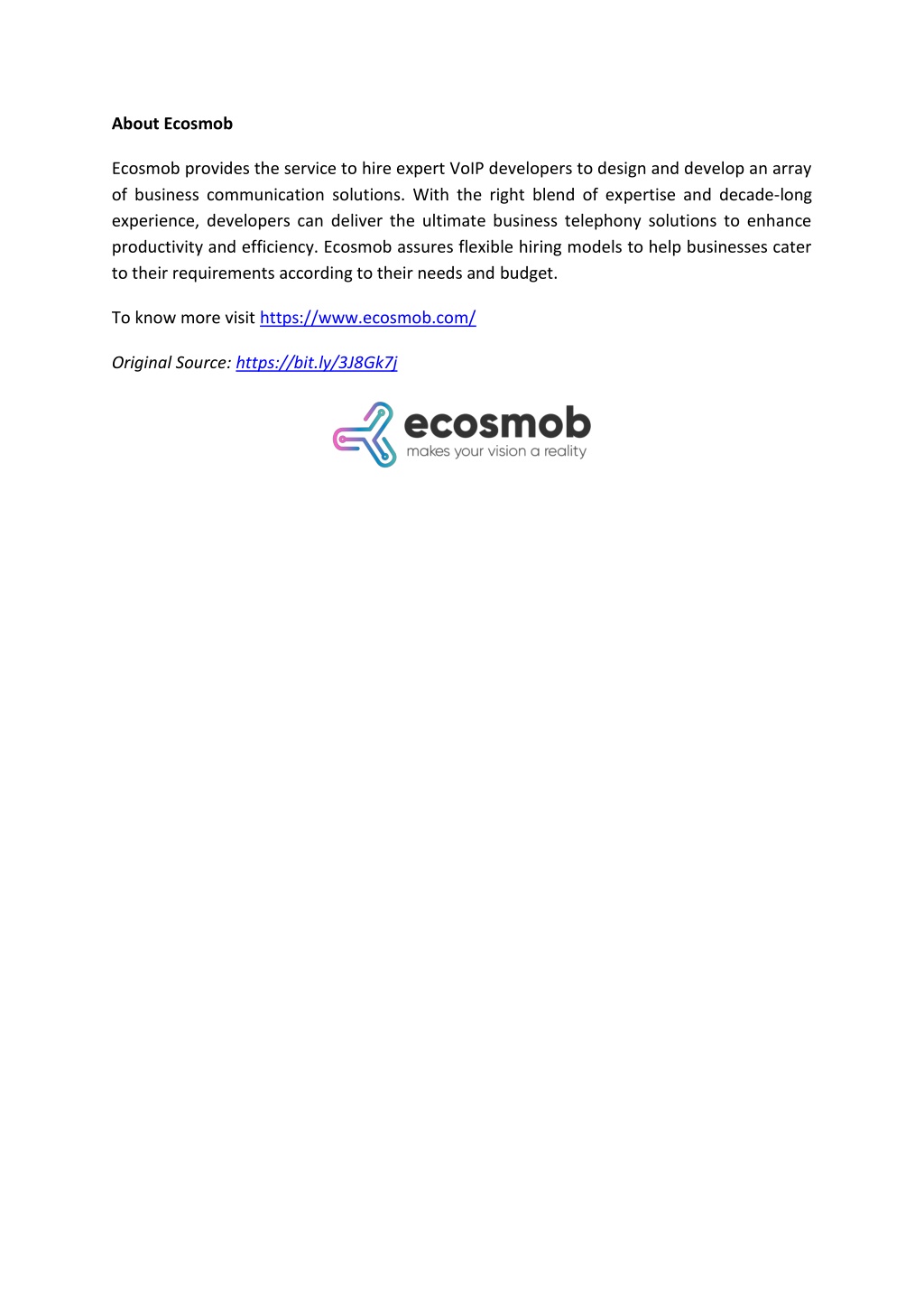 About Ecosmob

Ecosmob provides the service to hire expert VoIP developers to design and develop an array of business communication solutions. With the right blend of expertise and decade-long experience, developers can deliver the ultimate business telephony solutions to enhance productivity and efficiency. Ecosmob assures flexible hiring models to help businesses cater to their requirements according to their needs and budget.

To know more visit https://www.ecosmob.com/

Original Source: https://bit.ly/3J8Gk7j

ecosmob
makes your vision a reality